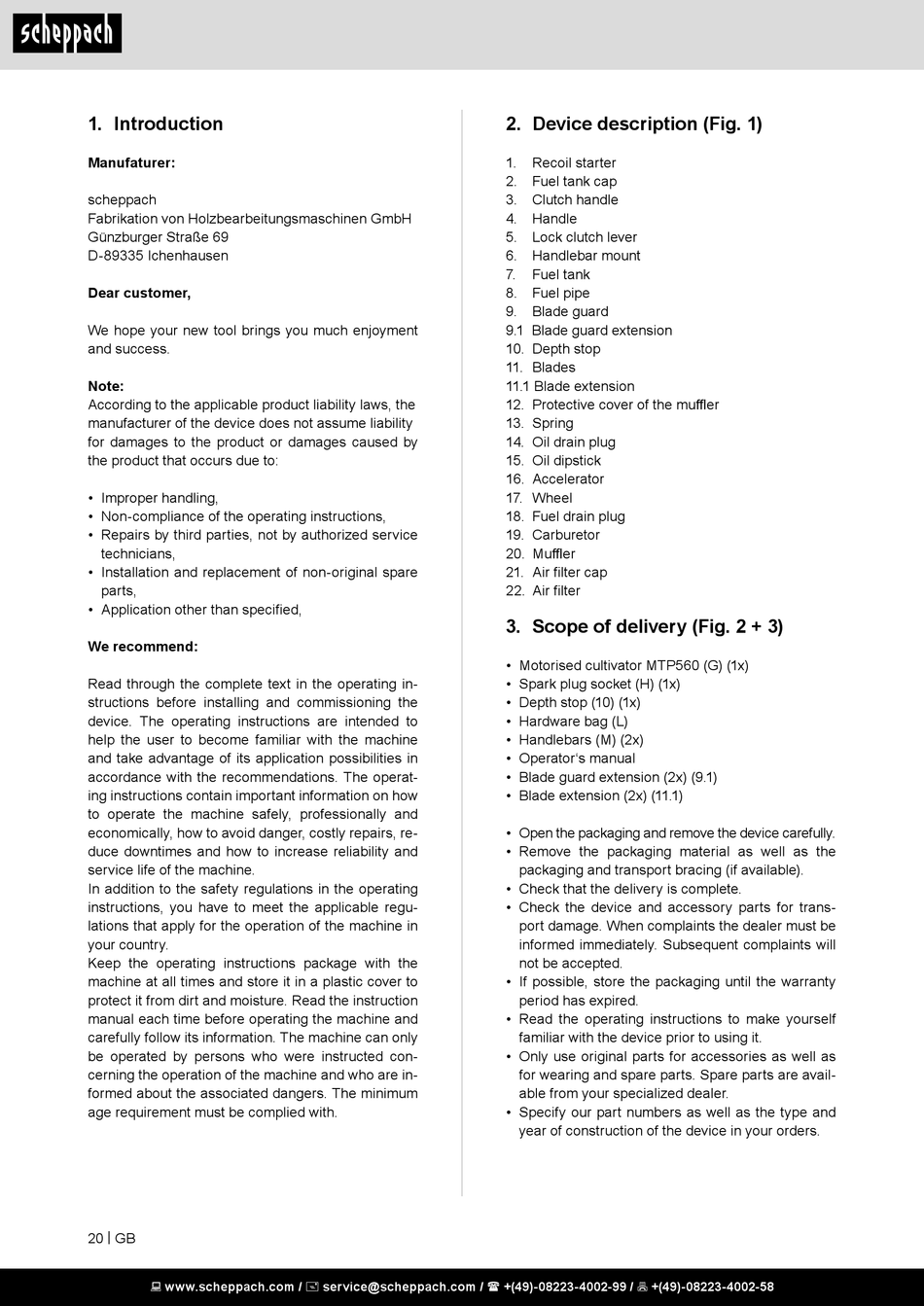 scheppach

1. Introduction

Manufaturer:

scheppach
Fabrikation von Holzbearbeitungsmaschinen GmbH
Günzburger Straße 69
D-89335 Ichenhausen

Dear customer,

We hope your new tool brings you much enjoyment and success.

Note:
According to the applicable product liability laws, the manufacturer of the device does not assume liability for damages to the product or damages caused by the product that occurs due to:

• Improper handling,
• Non-compliance of the operating instructions,
• Repairs by third parties, not by authorized service technicians,
• Installation and replacement of non-original spare parts,
• Application other than specified,

We recommend:

Read through the complete text in the operating instructions before installing and commissioning the device. The operating instructions are intended to help the user to become familiar with the machine and take advantage of its application possibilities in accordance with the recommendations. The operating instructions contain important information on how to operate the machine safely, professionally and economically, how to avoid danger, costly repairs, reduce downtimes and how to increase reliability and service life of the machine.
In addition to the safety regulations in the operating instructions, you have to meet the applicable regulations that apply for the operation of the machine in your country.
Keep the operating instructions package with the machine at all times and store it in a plastic cover to protect it from dirt and moisture. Read the instruction manual each time before operating the machine and carefully follow its information. The machine can only be operated by persons who were instructed concerning the operation of the machine and who are informed about the associated dangers. The minimum age requirement must be complied with.

2. Device description (Fig. 1)

1. Recoil starter
2. Fuel tank cap
3. Clutch handle
4. Handle
5. Lock clutch lever
6. Handlebar mount
7. Fuel tank
8. Fuel pipe
9. Blade guard
9.1 Blade guard extension
10. Depth stop
11. Blades
11.1 Blade extension
12. Protective cover of the muffler
13. Spring
14. Oil drain plug
15. Oil dipstick
16. Accelerator
17. Wheel
18. Fuel drain plug
19. Carburetor
20. Muffler
21. Air filter cap
22. Air filter

3. Scope of delivery (Fig. 2 + 3)

• Motorised cultivator MTP560 (G) (1x)
• Spark plug socket (H) (1x)
• Depth stop (10) (1x)
• Hardware bag (L)
• Handlebars (M) (2x)
• Operator's manual
• Blade guard extension (2x) (9.1)
• Blade extension (2x) (11.1)

• Open the packaging and remove the device carefully.
• Remove the packaging material as well as the packaging and transport bracing (if available).
• Check that the delivery is complete.
• Check the device and accessory parts for transport damage. When complaints the dealer must be informed immediately. Subsequent complaints will not be accepted.
• If possible, store the packaging until the warranty period has expired.
• Read the operating instructions to make yourself familiar with the device prior to using it.
• Only use original parts for accessories as well as for wearing and spare parts. Spare parts are available from your specialized dealer.
• Specify our part numbers as well as the type and year of construction of the device in your orders.

20 | GB

www.scheppach.com / service@scheppach.com / +(49)-08223-4002-99 / +(49)-08223-4002-58